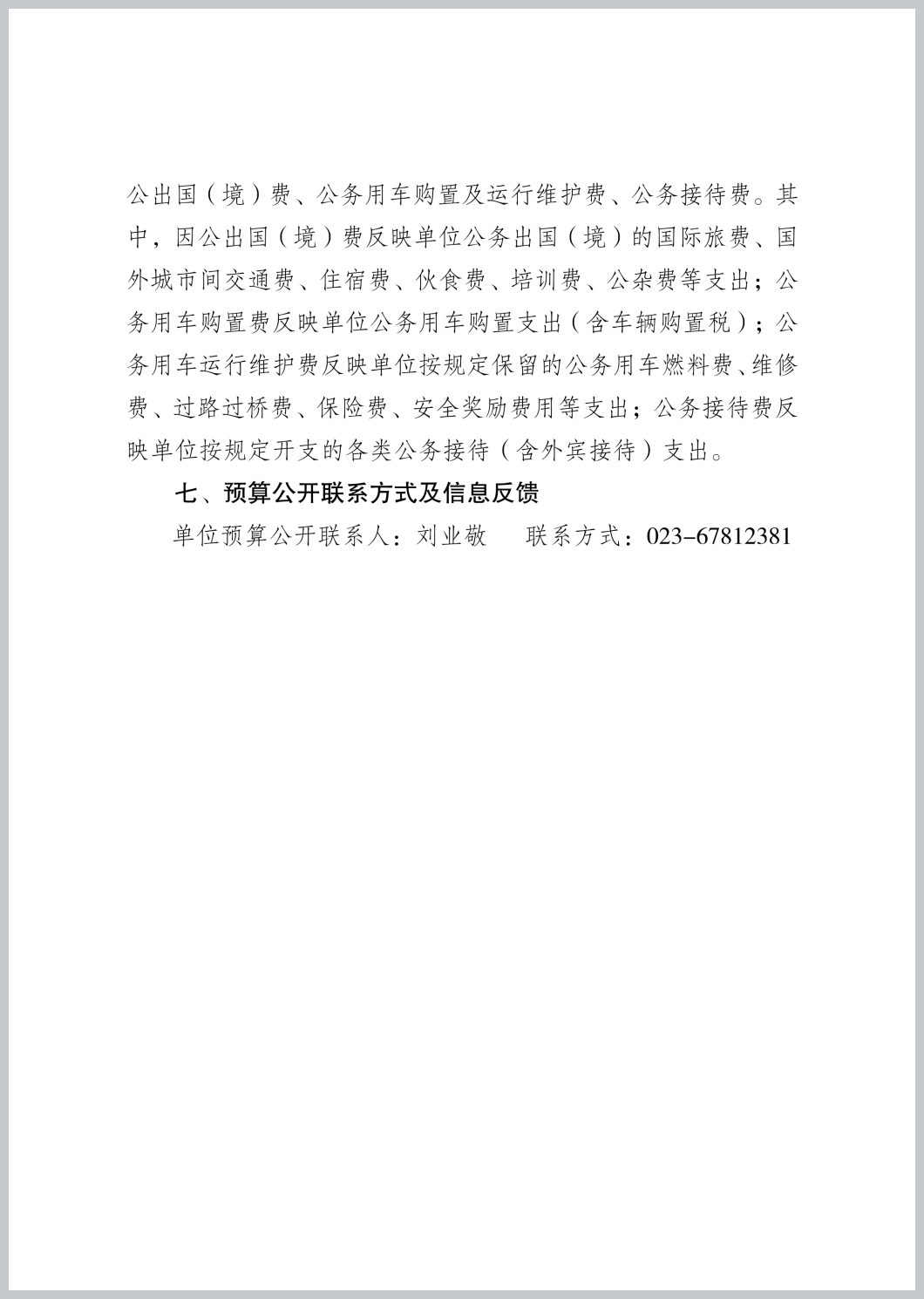 公出国（境）费、公务用车购置及运行维护费、公务接待费。其中，因公出国（境）费反映单位公务出国（境）的国际旅费、国外城市间交通费、住宿费、伙食费、培训费、公杂费等支出；公务用车购置费反映单位公务用车购置支出（含车辆购置税）；公务用车运行维护费反映单位按规定保留的公务用车燃料费、维修费、过路过桥费、保险费、安全奖励费用等支出；公务接待费反映单位按规定开支的各类公务接待（含外宾接待）支出。

七、预算公开联系方式及信息反馈

单位预算公开联系人：刘业敬　　联系方式：023-67812381